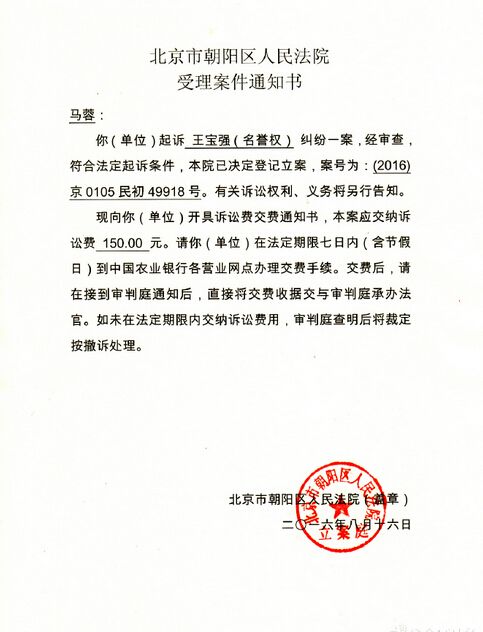 北京市朝阳区人民法院
受理案件通知书

马蓉：

你（单位）起诉 王宝强（名誉权） 纠纷一案，经审查，符合法定起诉条件，本院已决定登记立案，案号为：(2016)京 0105 民初 49918 号。有关诉讼权利、义务将另行告知。

现向你（单位）开具诉讼费交费通知书，本案应交纳诉讼费 150.00 元。请你（单位）在法定期限七日内（含节假日）到中国农业银行各营业网点办理交费手续。交费后，请在接到审判庭通知后，直接将交费收据交与审判庭承办法官。如未在法定期限内交纳诉讼费用，审判庭查明后将裁定按撤诉处理。

北京市朝阳区人民法院（盖章）
二〇一六年八月十六日

北京市朝阳区人民法院
立案庭